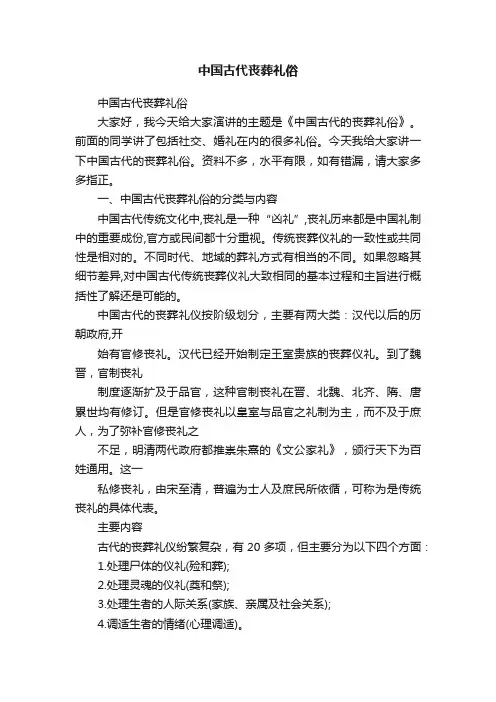 中国古代丧葬礼俗

中国古代丧葬礼俗

大家好，我今天给大家演讲的主题是《中国古代的丧葬礼俗》。前面的同学讲了包括社交、婚礼在内的很多礼俗。今天我给大家讲一下中国古代的丧葬礼俗。资料不多，水平有限，如有错漏，请大家多多指正。

一、中国古代丧葬礼俗的分类与内容

中国古代传统文化中,丧礼是一种“凶礼”,丧礼历来都是中国礼制中的重要成份,官方或民间都十分重视。传统丧葬仪礼的一致性或共同性是相对的。不同时代、地域的葬礼方式有相当的不同。如果忽略其细节差异,对中国古代传统丧葬仪礼大致相同的基本过程和主旨进行概括性了解还是可能的。

中国古代的丧葬礼仪按阶级划分，主要有两大类：汉代以后的历朝政府,开

始有官修丧礼。汉代已经开始制定王室贵族的丧葬仪礼。到了魏晋，官制丧礼

制度逐渐扩及于品官，这种官制丧礼在晋、北魏、北齐、隋、唐累世均有修订。但是官修丧礼以皇室与品官之礼制为主，而不及于庶人，为了弥补官修丧礼之

不足，明清两代政府都推崇朱熹的《文公家礼》，颁行天下为百姓通用。这一

私修丧礼，由宋至清，普遍为士人及庶民所依循，可称为是传统丧礼的具体代表。

主要内容

古代的丧葬礼仪纷繁复杂，有 20 多项，但主要分为以下四个方面：

1.处理尸体的仪礼(殓和葬);

2.处理灵魂的仪礼(奠和祭);

3.处理生者的人际关系(家族、亲属及社会关系);

4.调适生者的情绪(心理调适)。